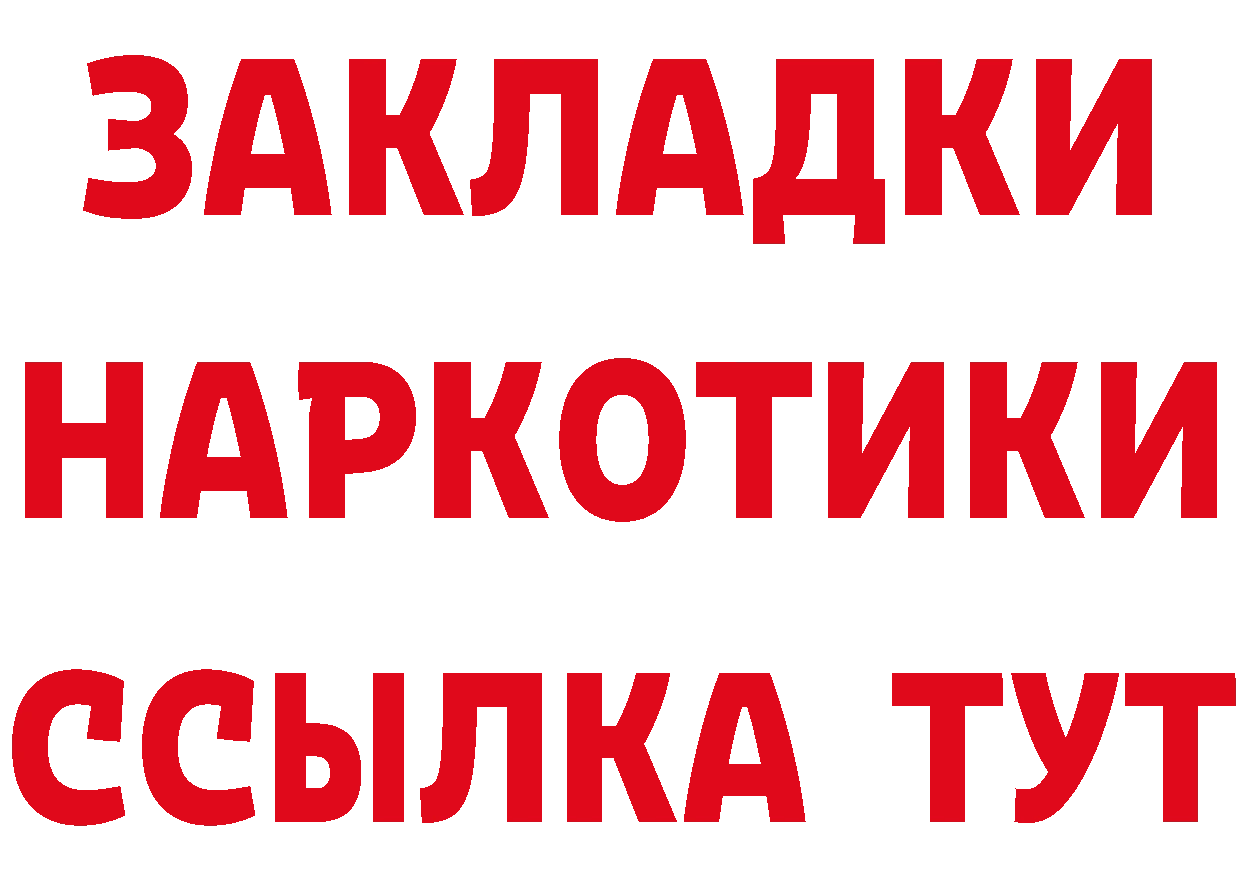 ЗАКЛАДКИ
НАРКОТИКИ
ССЫЛКА ТУТ